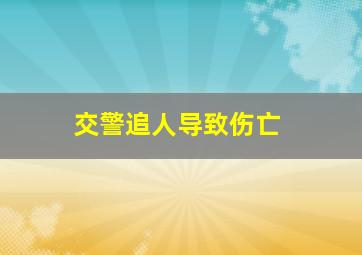 交警追人导致伤亡